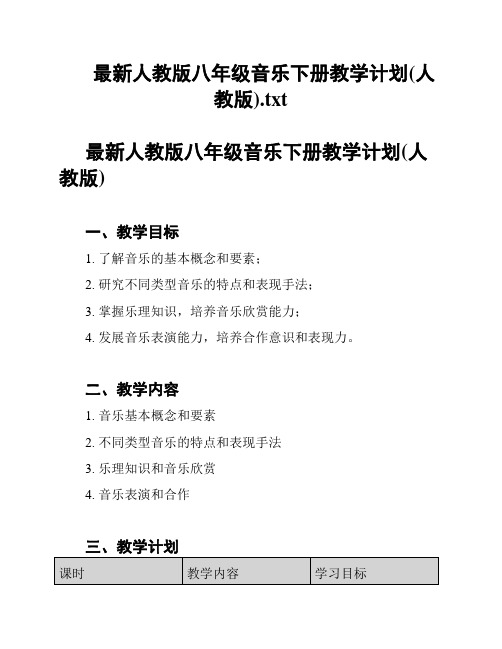 最新人教版八年级音乐下册教学计划(人教版).txt

最新人教版八年级音乐下册教学计划(人教版)

一、教学目标

1. 了解音乐的基本概念和要素；

2. 研究不同类型音乐的特点和表现手法；

3. 掌握乐理知识，培养音乐欣赏能力；

4. 发展音乐表演能力，培养合作意识和表现力。

二、教学内容

1. 音乐基本概念和要素

2. 不同类型音乐的特点和表现手法

3. 乐理知识和音乐欣赏

4. 音乐表演和合作

三、教学计划

| 课时 | 教学内容 | 学习目标 |
|---|---|---|